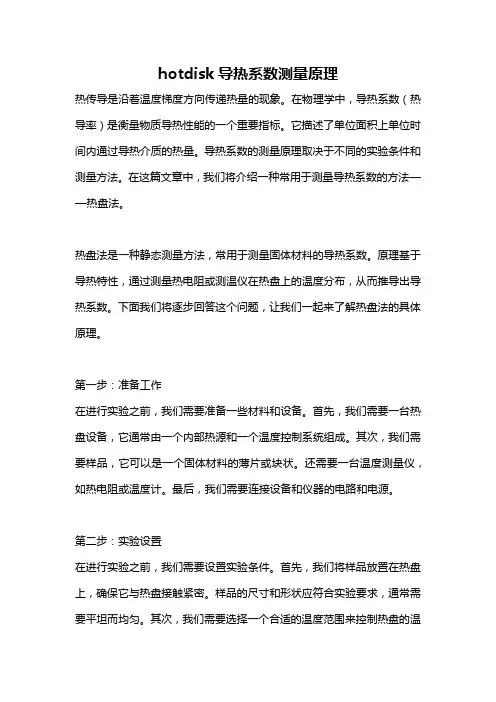 hotdisk 导热系数测量原理

热传导是沿着温度梯度方向传递热量的现象。在物理学中，导热系数（热导率）是衡量物质导热性能的一个重要指标。它描述了单位面积上单位时间内通过导热介质的热量。导热系数的测量原理取决于不同的实验条件和测量方法。在这篇文章中，我们将介绍一种常用于测量导热系数的方法——热盘法。

热盘法是一种静态测量方法，常用于测量固体材料的导热系数。原理基于导热特性，通过测量热电阻或测温仪在热盘上的温度分布，从而推导出导热系数。下面我们将逐步回答这个问题，让我们一起来了解热盘法的具体原理。

第一步：准备工作
在进行实验之前，我们需要准备一些材料和设备。首先，我们需要一台热盘设备，它通常由一个内部热源和一个温度控制系统组成。其次，我们需要样品，它可以是一个固体材料的薄片或块状。还需要一台温度测量仪，如热电阻或温度计。最后，我们需要连接设备和仪器的电路和电源。

第二步：实验设置
在进行实验之前，我们需要设置实验条件。首先，我们将样品放置在热盘上，确保它与热盘接触紧密。样品的尺寸和形状应符合实验要求，通常需要平坦而均匀。其次，我们需要选择一个合适的温度范围来控制热盘的温